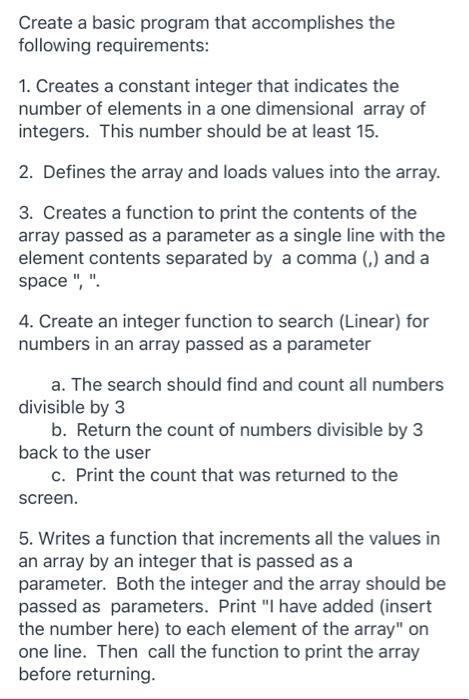 Create a basic program that accomplishes the following requirements:

1. Creates a constant integer that indicates the number of elements in a one dimensional array of integers. This number should be at least 15.

2. Defines the array and loads values into the array.

3. Creates a function to print the contents of the array passed as a parameter as a single line with the element contents separated by a comma (,) and a space ", ".

4. Create an integer function to search (Linear) for numbers in an array passed as a parameter

a. The search should find and count all numbers divisible by 3
b. Return the count of numbers divisible by 3 back to the user
c. Print the count that was returned to the screen.

5. Writes a function that increments all the values in an array by an integer that is passed as a parameter. Both the integer and the array should be passed as parameters. Print "I have added (insert the number here) to each element of the array" on one line. Then call the function to print the array before returning.